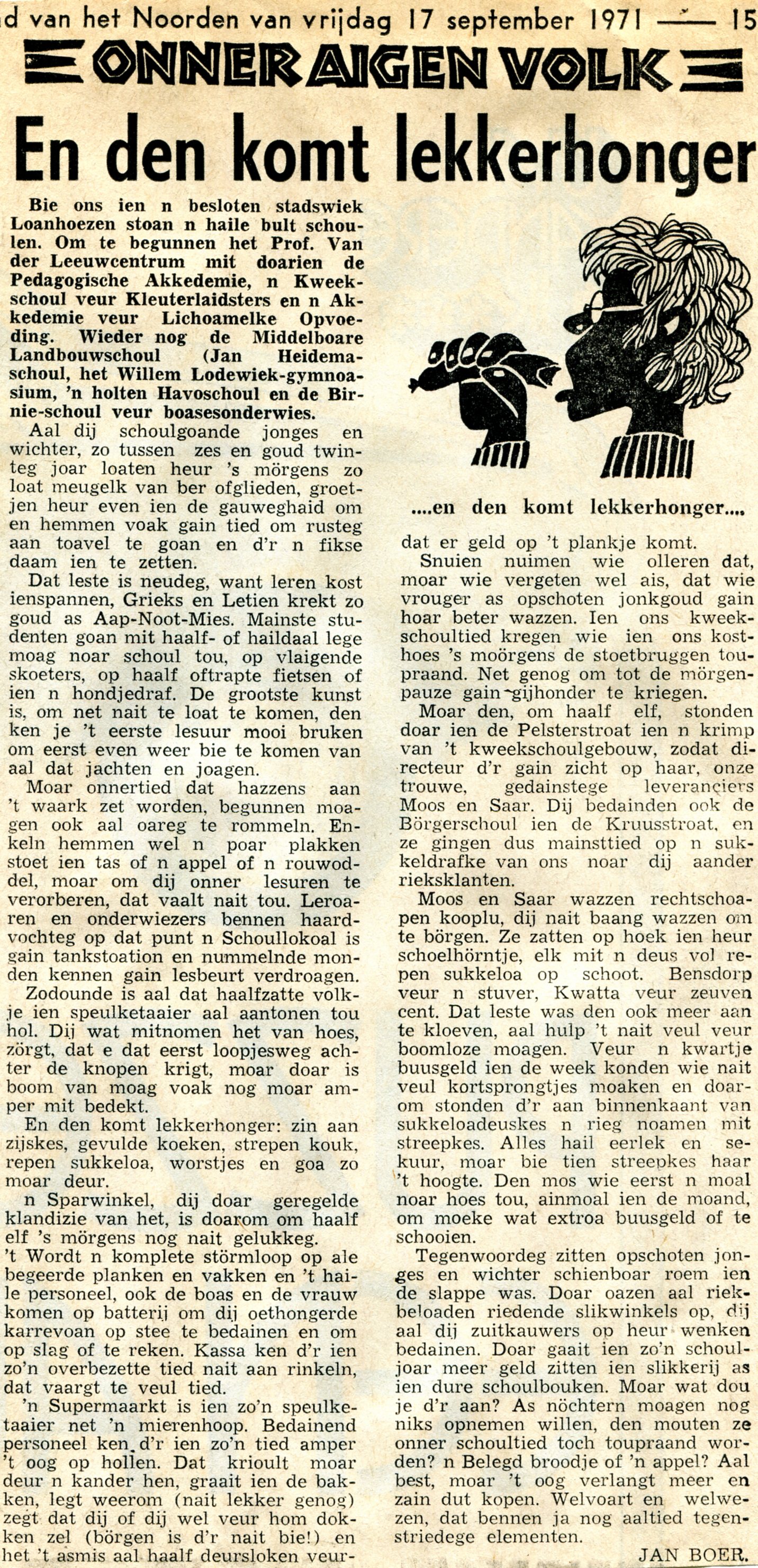 d van het Noorden van vrijdag 17 september 1971 — 15

ONNER AIGEN VOLK

En den komt lekkerhonger

Bie ons ien n besloten stadswiek Loanhoezen stoan n haile bult schoulen. Om te begunnen het Prof. Van der Leeuwcentrum mit doarien de Pedagogische Akkedemie, n Kweekschoul veur Kleuterlaidsters en n Akkedemie veur Lichoamelke Opvoeding. Wieder nog de Middelboare Landbouwschoul (Jan Heidemaschoul, het Willem Lodewiek-gymnoasium, 'n holten Havoschoul en de Birnie-schoul veur boasesonderwies.

Aal dij schoulgoande jonges en wichter, zo tussen zes en goud twinteg joar loaten heur 's mörgens zo loat meugelk van ber ofglieden, groetjen heur even ien de gauweghaid om en hemmen voak gain tied om rusteg aan toavel te goan en d'r n fikse daam ien te zetten.

Dat leste is neudeg, want leren kost ienspannen, Grieks en Letien krekt zo goud as Aap-Noot-Mies. Mainste studenten goan mit haalf- of haildaal lege moag noar schoul tou, op vlaigende skoeters, op haalf oftrapte fietsen of ien n hondjedraf. De grootste kunst is, om net nait te loat te komen, den ken je 't eerste lesuur mooi bruken om eerst even weer bie te komen van aal dat jachten en joagen.

Moar onnertied dat hazzens aan 't waark zet worden, begunnen moagen ook aal oareg te rommeln. Enkeln hemmen wel n poar plakken stoet ien tas of n appel of n rouwoddel, moar om dij onner lesuren te verorberen, dat vaalt nait tou. Leroaren en onderwiezers bennen haardvochteg op dat punt n Schoullokoal is gain tankstoation en nummelnde monden kennen gain lesbeurt verdroagen.

Zodounde is aal dat haalfzatte volkje ien speulketaaier aal aantonen tou hol. Dij wat mitnomen het van hoes, zörgt, dat e dat eerst loopjesweg achter de knopen krigt, moar doar is boom van moag voak nog moar amper mit bedekt.

En den komt lekkerhonger: zin aan zijskes, gevulde koeken, strepen kouk, repen sukkeloa, worstjes en goa zo moar deur.

n Sparwinkel, dij doar geregelde klandizie van het, is doarom om haalf elf 's mörgens nog nait gelukkeg. 't Wordt n komplete störmloop op ale begeerde planken en vakken en 't haile personeel, ook de boas en de vrauw komen op batterij om dij oethongerde karrevoan op stee te bedainen en om op slag of te reken. Kassa ken d'r ien zo'n overbezette tied nait aan rinkeln, dat vaargt te veul tied.

'n Supermaarkt is ien zo'n speulketaaier net 'n mierenhoop. Bedainend personeel ken d'r ien zo'n tied amper 't oog op hollen. Dat krioult moar deur n kander hen, graait ien de bakken, legt weerom (nait lekker genog) zegt dat dij of dij wel veur hom dokken zel (börgen is d'r nait bie!) en het 't asmis aal haalf deursloken veur-

....en den komt lekkerhonger....

dat er geld op 't plankje komt.

Snuien nuimen wie olleren dat, moar wie vergeten wel ais, dat wie vrouger as opschoten jonkgoud gain hoar beter wazzen. Ien ons kweekschoultied kregen wie ien ons kosthoes 's moörgens de stoetbruggen toupraand. Net genog om tot de mörgenpauze gain gijhonder te kriegen.

Moar den, om haalf elf, stonden doar ien de Pelsterstroat ien n krimp van 't kweekschoulgebouw, zodat directeur d'r gain zicht op haar, onze trouwe, gedainstege leveranciers Moos en Saar. Dij bedainden ook de Börgerschoul ien de Kruusstroat, en ze gingen dus mainsttied op n sukkeldrafke van ons noar dij aander rieksklanten.

Moos en Saar wazzen rechtschoapen kooplu, dij nait baang wazzen om te börgen. Ze zatten op hoek ien heur schoelhörntje, elk mit n deus vol repen sukkeloa op schoot. Bensdorp veur n stuver, Kwatta veur zeuven cent. Dat leste was den ook meer aan te kloeven, aal hulp 't nait veul veur boomloze moagen. Veur n kwartje buusgeld ien de week konden wie nait veul kortsprongtjes moaken en doarom stonden d'r aan binnenkaant van sukkeloadeuskes n rieg noamen mit streepkes. Alles hail eerlek en sekuur, moar bie tien streepkes haar 't hoogte. Den mos wie eerst n moal noar hoes tou, ainmoal ien de moand, om moeke wat extroa buusgeld of te schooien.

Tegenwoordeg zitten opschoten jonges en wichter schienboar roem ien de slappe was. Doar oazen aal riekbeloaden riedende slikwinkels op, dij aal dij zuitkauwers op heur wenken bedainen. Doar gaait ien zo'n schouljoar meer geld zitten ien slikkerij as ien dure schoulbouken. Moar wat dou je d'r aan? As nöchtern moagen nog niks opnemen willen, den mouten ze onner schoultied toch toupraand worden? n Belegd broodje of 'n appel? Aal best, moar 't oog verlangt meer en zain dut kopen. Welvoart en welwezen, dat bennen ja nog aaltied tegenstriedege elementen.

JAN BOER.